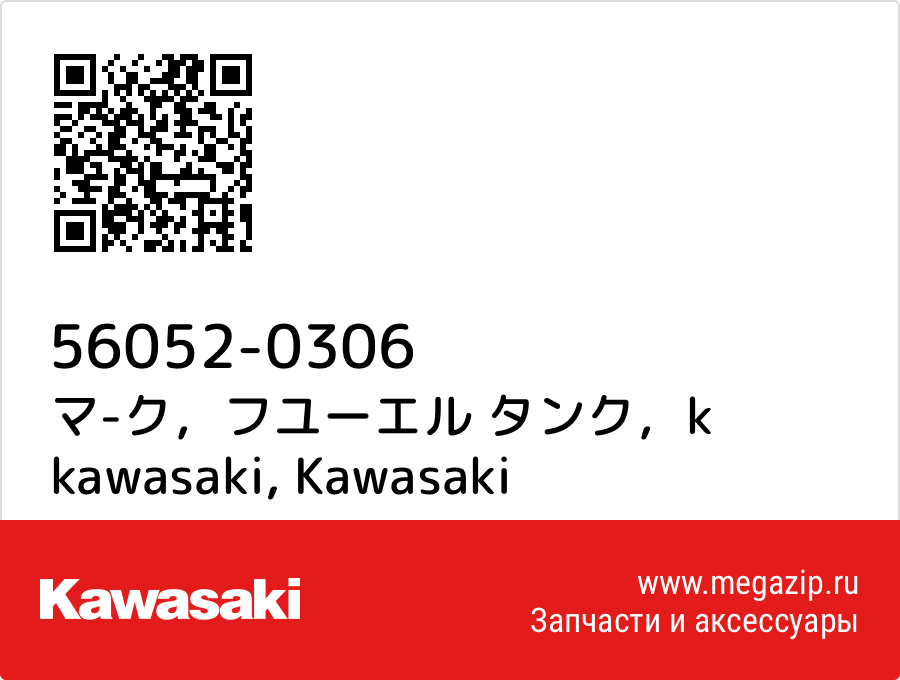 56052-0306
マ-ク，フユーエル タンク，k kawasaki, Kawasaki

Kawasaki

www.megazip.ru
Запчасти и аксессуары